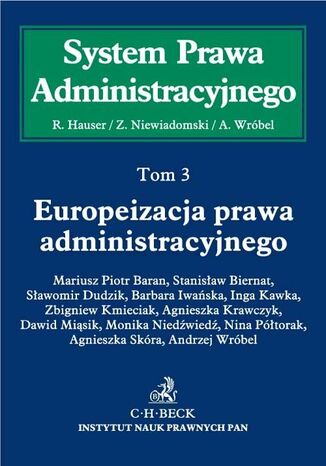 System Prawa Administracyjnego

R. Hauser / Z. Niewiadomski / A. Wróbel

Tom 3

Europeizacja prawa administracyjnego

Mariusz Piotr Baran, Stanisław Biernat, Sławomir Dudzik, Barbara Iwańska, Inga Kawka, Zbigniew Kmieciak, Agnieszka Krawczyk, Dawid Miąsik, Monika Niedźwiedź, Nina Półtorak, Agnieszka Skóra, Andrzej Wróbel

B

C·H·BECK
INSTYTUT NAUK PRAWNYCH PAN